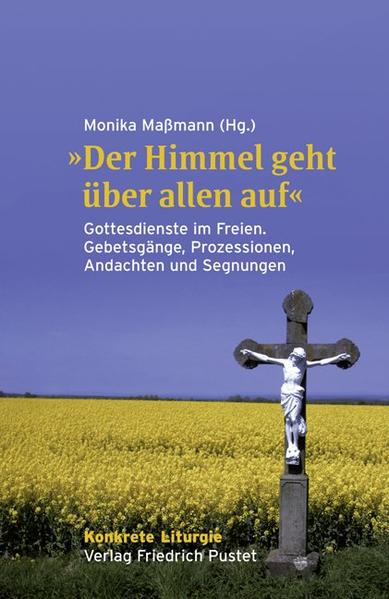 Monika Maßmann (Hg.)

»Der Himmel geht über allen auf«

Gottesdienste im Freien. Gebetsgänge, Prozessionen, Andachten und Segnungen

Konkrete Liturgie
Verlag Friedrich Pustet